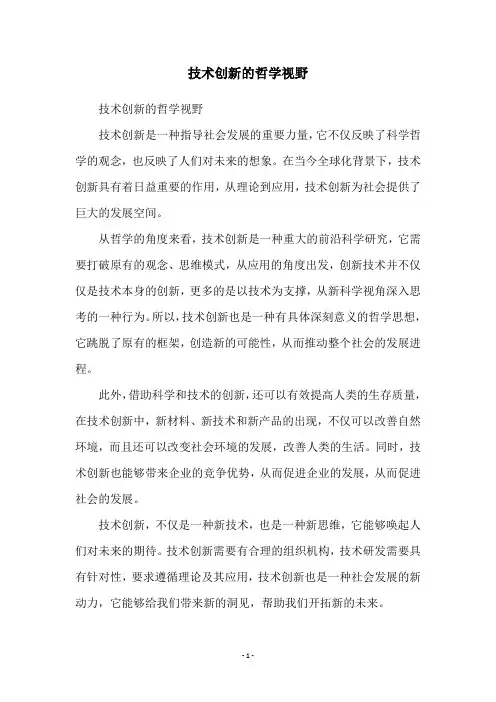 技术创新的哲学视野

技术创新的哲学视野

技术创新是一种指导社会发展的重要力量，它不仅反映了科学哲学的观念，也反映了人们对未来的想象。在当今全球化背景下，技术创新具有着日益重要的作用，从理论到应用，技术创新为社会提供了巨大的发展空间。

从哲学的角度来看，技术创新是一种重大的前沿科学研究，它需要打破原有的观念、思维模式，从应用的角度出发，创新技术并不仅仅是技术本身的创新，更多的是以技术为支撑，从新科学视角深入思考的一种行为。所以，技术创新也是一种有具体深刻意义的哲学思想，它跳脱了原有的框架，创造新的可能性，从而推动整个社会的发展进程。

此外，借助科学和技术的创新，还可以有效提高人类的生存质量，在技术创新中，新材料、新技术和新产品的出现，不仅可以改善自然环境，而且还可以改变社会环境的发展，改善人类的生活。同时，技术创新也能够带来企业的竞争优势，从而促进企业的发展，从而促进社会的发展。

技术创新，不仅是一种新技术，也是一种新思维，它能够唤起人们对未来的期待。技术创新需要有合理的组织机构，技术研发需要具有针对性，要求遵循理论及其应用，技术创新也是一种社会发展的新动力，它能够给我们带来新的洞见，帮助我们开拓新的未来。

- 1 -